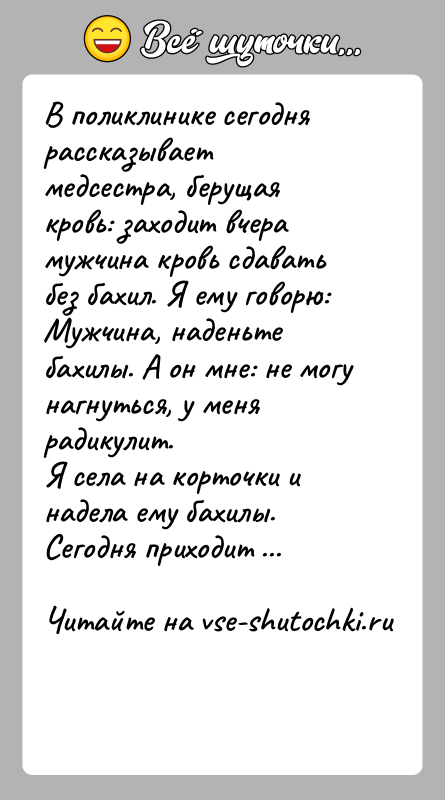 Всё шуточки...

В поликлинике сегодня рассказывает медсестра, берущая кровь: заходит вчера мужчина кровь сдавать без бахил. Я ему говорю: Мужчина, наденьте бахилы. А он мне: не могу нагнуться, у меня радикулит.
Я села на корточки и надела ему бахилы.
Сегодня приходит ...

Читайте на vse-shutochki.ru